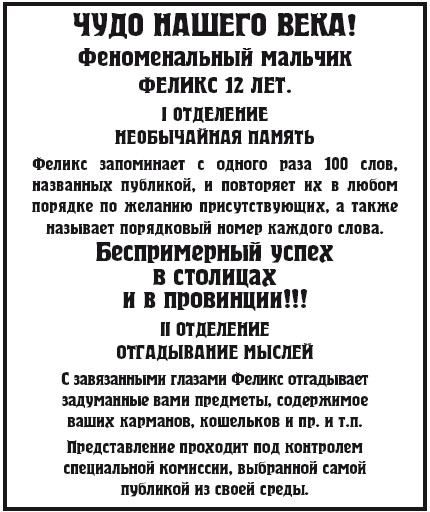 ЧУДО НАШЕГО ВЕКА!
Феноменальный мальчик
ФЕЛИКС 12 ЛЕТ.

I ОТДЕЛЕНИЕ
НЕОБЫЧАЙНАЯ ПАМЯТЬ

Феликс запоминает с одного раза 100 слов, названных публикой, и повторяет их в любом порядке по желанию присутствующих, а также называет порядковый номер каждого слова.

Беспримерный успех
в столицах
и в провинции!!!

II ОТДЕЛЕНИЕ
ОТГАДЫВАНИЕ МЫСЛЕЙ

С завязанными глазами Феликс отгадывает задуманные вами предметы, содержимое ваших карманов, кошельков и пр. и т.п.

Представление проходит под контролем специальной комиссии, выбранной самой публикой из своей среды.